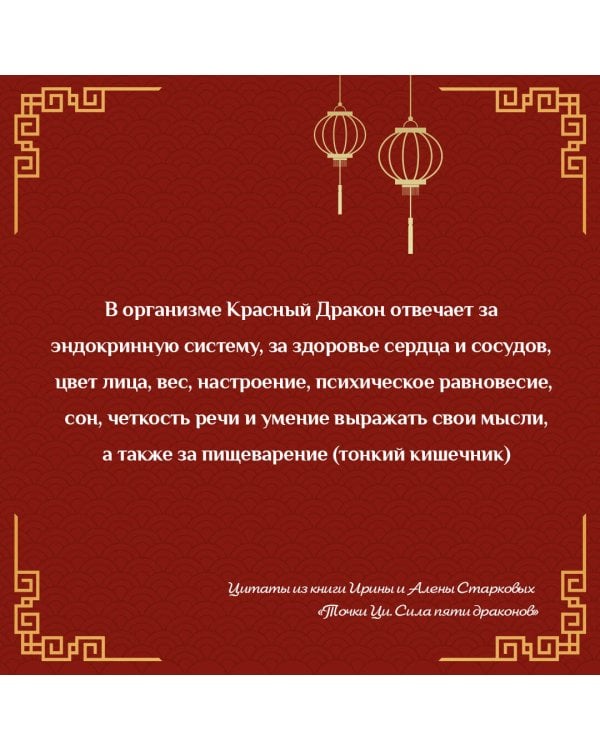 В организме Красный Дракон отвечает за эндокринную систему, за здоровье сердца и сосудов, цвет лица, вес, настроение, психическое равновесие, сон, четкость речи и умение выражать свои мысли, а также за пищеварение (тонкий кишечник)

Цитаты из книги Ирины и Алены Старковых «Точки Ци. Сила пяти драконов»